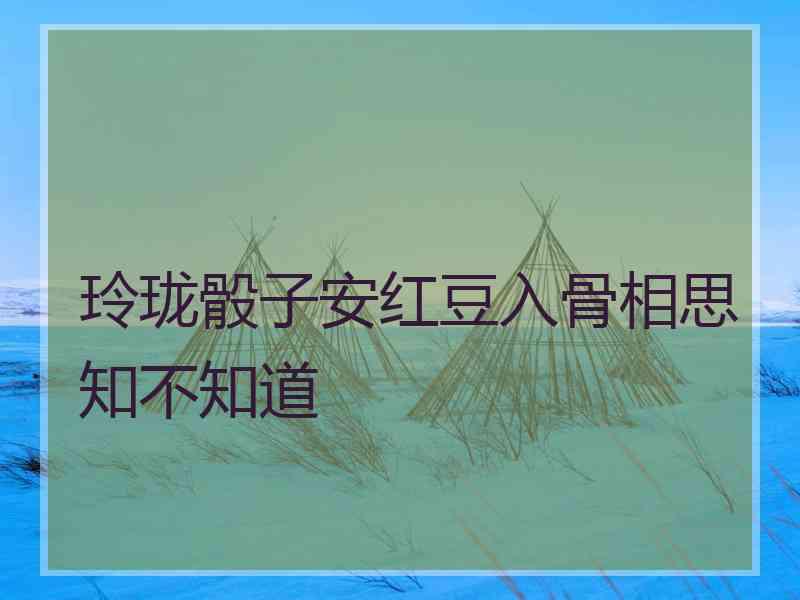 玲珑骰子安红豆入骨相思知不知道